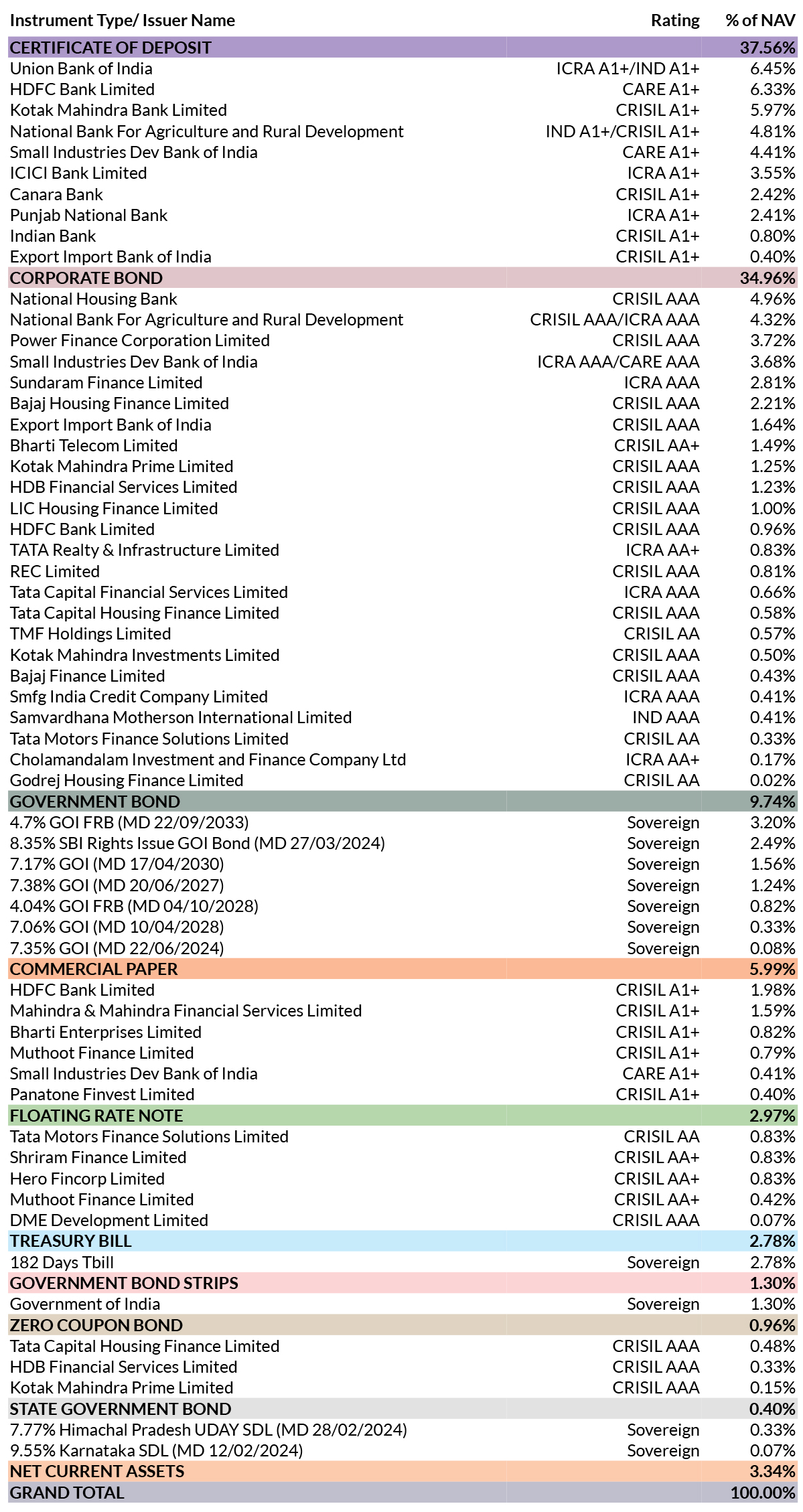 | Instrument Type/ Issuer Name | Rating | % of NAV |
|---|---|---|
| CERTIFICATE OF DEPOSIT | | 37.56% |
| Union Bank of India | ICRA A1+/IND A1+ | 6.45% |
| HDFC Bank Limited | CARE A1+ | 6.33% |
| Kotak Mahindra Bank Limited | CRISIL A1+ | 5.97% |
| National Bank For Agriculture and Rural Development | IND A1+/CRISIL A1+ | 4.81% |
| Small Industries Dev Bank of India | CARE A1+ | 4.41% |
| ICICI Bank Limited | ICRA A1+ | 3.55% |
| Canara Bank | CRISIL A1+ | 2.42% |
| Punjab National Bank | ICRA A1+ | 2.41% |
| Indian Bank | CRISIL A1+ | 0.80% |
| Export Import Bank of India | CRISIL A1+ | 0.40% |
| CORPORATE BOND | | 34.96% |
| National Housing Bank | CRISIL AAA | 4.96% |
| National Bank For Agriculture and Rural Development | CRISIL AAA/ICRA AAA | 4.32% |
| Power Finance Corporation Limited | CRISIL AAA | 3.72% |
| Small Industries Dev Bank of India | ICRA AAA/CARE AAA | 3.68% |
| Sundaram Finance Limited | ICRA AAA | 2.81% |
| Bajaj Housing Finance Limited | CRISIL AAA | 2.21% |
| Export Import Bank of India | CRISIL AAA | 1.64% |
| Bharti Telecom Limited | CRISIL AA+ | 1.49% |
| Kotak Mahindra Prime Limited | CRISIL AAA | 1.25% |
| HDB Financial Services Limited | CRISIL AAA | 1.23% |
| LIC Housing Finance Limited | CRISIL AAA | 1.00% |
| HDFC Bank Limited | CRISIL AAA | 0.96% |
| TATA Realty & Infrastructure Limited | ICRA AA+ | 0.83% |
| REC Limited | CRISIL AAA | 0.81% |
| Tata Capital Financial Services Limited | ICRA AAA | 0.66% |
| Tata Capital Housing Finance Limited | CRISIL AAA | 0.58% |
| TMF Holdings Limited | CRISIL AA | 0.57% |
| Kotak Mahindra Investments Limited | CRISIL AAA | 0.50% |
| Bajaj Finance Limited | CRISIL AAA | 0.43% |
| Smfg India Credit Company Limited | ICRA AAA | 0.41% |
| Samvardhana Motherson International Limited | IND AAA | 0.41% |
| Tata Motors Finance Solutions Limited | CRISIL AA | 0.33% |
| Cholamandalam Investment and Finance Company Ltd | ICRA AA+ | 0.17% |
| Godrej Housing Finance Limited | CRISIL AA | 0.02% |
| GOVERNMENT BOND | | 9.74% |
| 4.7% GOI FRB (MD 22/09/2033) | Sovereign | 3.20% |
| 8.35% SBI Rights Issue GOI Bond (MD 27/03/2024) | Sovereign | 2.49% |
| 7.17% GOI (MD 17/04/2030) | Sovereign | 1.56% |
| 7.38% GOI (MD 20/06/2027) | Sovereign | 1.24% |
| 4.04% GOI FRB (MD 04/10/2028) | Sovereign | 0.82% |
| 7.06% GOI (MD 10/04/2028) | Sovereign | 0.33% |
| 7.35% GOI (MD 22/06/2024) | Sovereign | 0.08% |
| COMMERCIAL PAPER | | 5.99% |
| HDFC Bank Limited | CRISIL A1+ | 1.98% |
| Mahindra & Mahindra Financial Services Limited | CRISIL A1+ | 1.59% |
| Bharti Enterprises Limited | CRISIL A1+ | 0.82% |
| Muthoot Finance Limited | CRISIL A1+ | 0.79% |
| Small Industries Dev Bank of India | CARE A1+ | 0.41% |
| Panatone Finvest Limited | CRISIL A1+ | 0.40% |
| FLOATING RATE NOTE | | 2.97% |
| Tata Motors Finance Solutions Limited | CRISIL AA | 0.83% |
| Shriram Finance Limited | CRISIL AA+ | 0.83% |
| Hero Fincorp Limited | CRISIL AA+ | 0.83% |
| Muthoot Finance Limited | CRISIL AA+ | 0.42% |
| DME Development Limited | CRISIL AAA | 0.07% |
| TREASURY BILL | | 2.78% |
| 182 Days Tbill | Sovereign | 2.78% |
| GOVERNMENT BOND STRIPS | | 1.30% |
| Government of India | Sovereign | 1.30% |
| ZERO COUPON BOND | | 0.96% |
| Tata Capital Housing Finance Limited | CRISIL AAA | 0.48% |
| HDB Financial Services Limited | CRISIL AAA | 0.33% |
| Kotak Mahindra Prime Limited | CRISIL AAA | 0.15% |
| STATE GOVERNMENT BOND | | 0.40% |
| 7.77% Himachal Pradesh UDAY SDL (MD 28/02/2024) | Sovereign | 0.33% |
| 9.55% Karnataka SDL (MD 12/02/2024) | Sovereign | 0.07% |
| NET CURRENT ASSETS | | 3.34% |
| GRAND TOTAL | | 100.00% |